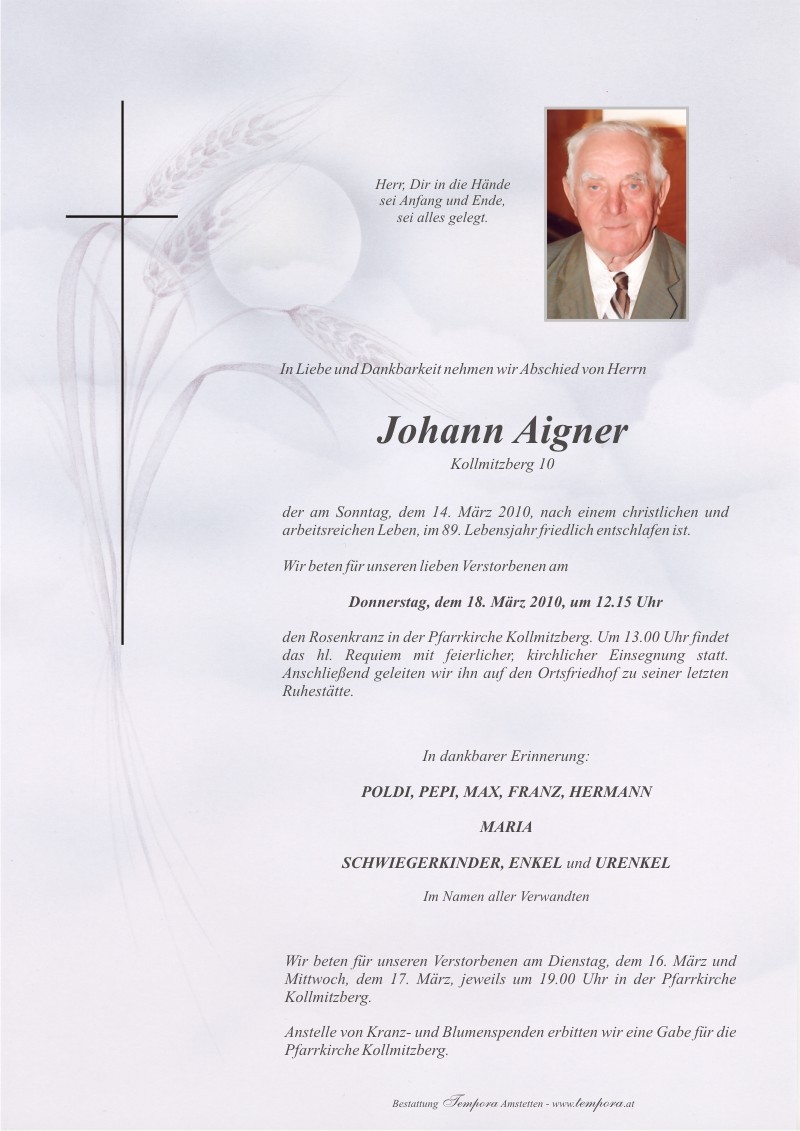 Herr, Dir in die Hände
sei Anfang und Ende,
sei alles gelegt.

In Liebe und Dankbarkeit nehmen wir Abschied von Herrn

Johann Aigner
Kollmitzberg 10

der am Sonntag, dem 14. März 2010, nach einem christlichen und arbeitsreichen Leben, im 89. Lebensjahr friedlich entschlafen ist.

Wir beten für unseren lieben Verstorbenen am

Donnerstag, dem 18. März 2010, um 12.15 Uhr

den Rosenkranz in der Pfarrkirche Kollmitzberg. Um 13.00 Uhr findet das hl. Requiem mit feierlicher, kirchlicher Einsegnung statt. Anschließend geleiten wir ihn auf den Ortsfriedhof zu seiner letzten Ruhestätte.

In dankbarer Erinnerung:

POLDI, PEPI, MAX, FRANZ, HERMANN

MARIA

SCHWIEGERKINDER, ENKEL und URENKEL

Im Namen aller Verwandten

Wir beten für unseren Verstorbenen am Dienstag, dem 16. März und Mittwoch, dem 17. März, jeweils um 19.00 Uhr in der Pfarrkirche Kollmitzberg.

Anstelle von Kranz- und Blumenspenden erbitten wir eine Gabe für die Pfarrkirche Kollmitzberg.

Bestattung Tempora Amstetten - www.tempora.at